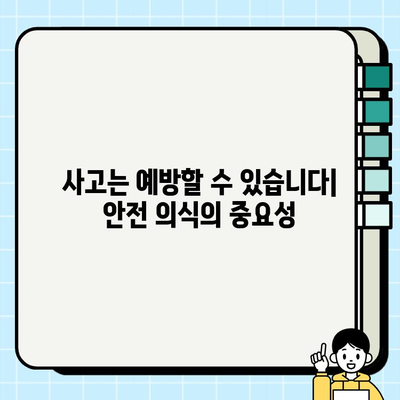 사고는 예방할 수 있습니다|
안전 의식의 중요성